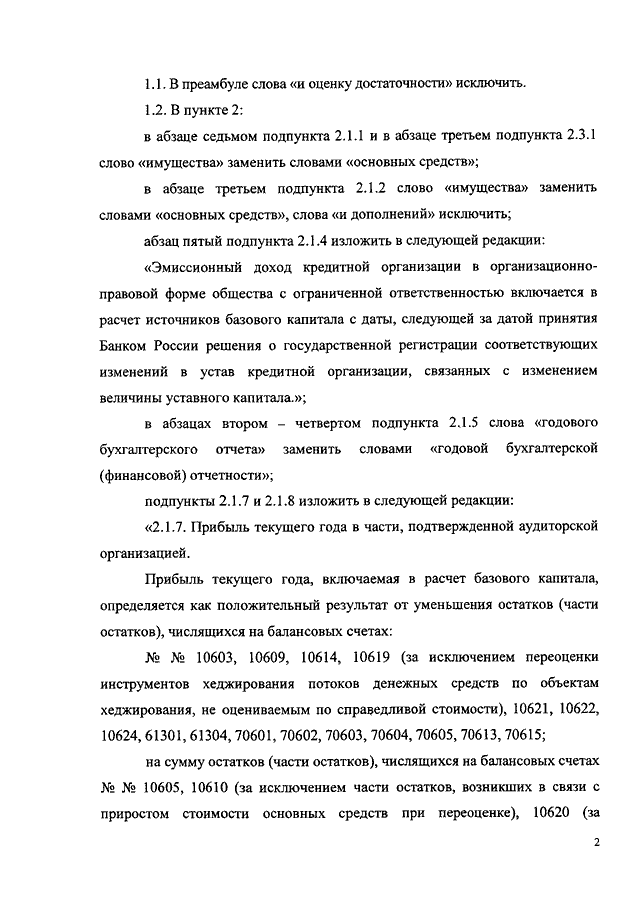 1.1. В преамбуле слова «и оценку достаточности» исключить.

1.2. В пункте 2:

в абзаце седьмом подпункта 2.1.1 и в абзаце третьем подпункта 2.3.1 слово «имущества» заменить словами «основных средств»;

в абзаце третьем подпункта 2.1.2 слово «имущества» заменить словами «основных средств», слова «и дополнений» исключить;

абзац пятый подпункта 2.1.4 изложить в следующей редакции:

«Эмиссионный доход кредитной организации в организационно-правовой форме общества с ограниченной ответственностью включается в расчет источников базового капитала с даты, следующей за датой принятия Банком России решения о государственной регистрации соответствующих изменений в устав кредитной организации, связанных с изменением величины уставного капитала.»;

в абзацах втором – четвертом подпункта 2.1.5 слова «годового бухгалтерского отчета» заменить словами «годовой бухгалтерской (финансовой) отчетности»;

подпункты 2.1.7 и 2.1.8 изложить в следующей редакции:

«2.1.7. Прибыль текущего года в части, подтвержденной аудиторской организацией.

Прибыль текущего года, включаемая в расчет базового капитала, определяется как положительный результат от уменьшения остатков (части остатков), числящихся на балансовых счетах:

№ № 10603, 10609, 10614, 10619 (за исключением переоценки инструментов хеджирования потоков денежных средств по объектам хеджирования, не оцениваемым по справедливой стоимости), 10621, 10622, 10624, 61301, 61304, 70601, 70602, 70603, 70604, 70605, 70613, 70615;

на сумму остатков (части остатков), числящихся на балансовых счетах № № 10605, 10610 (за исключением части остатков, возникших в связи с приростом стоимости основных средств при переоценке), 10620 (за

2